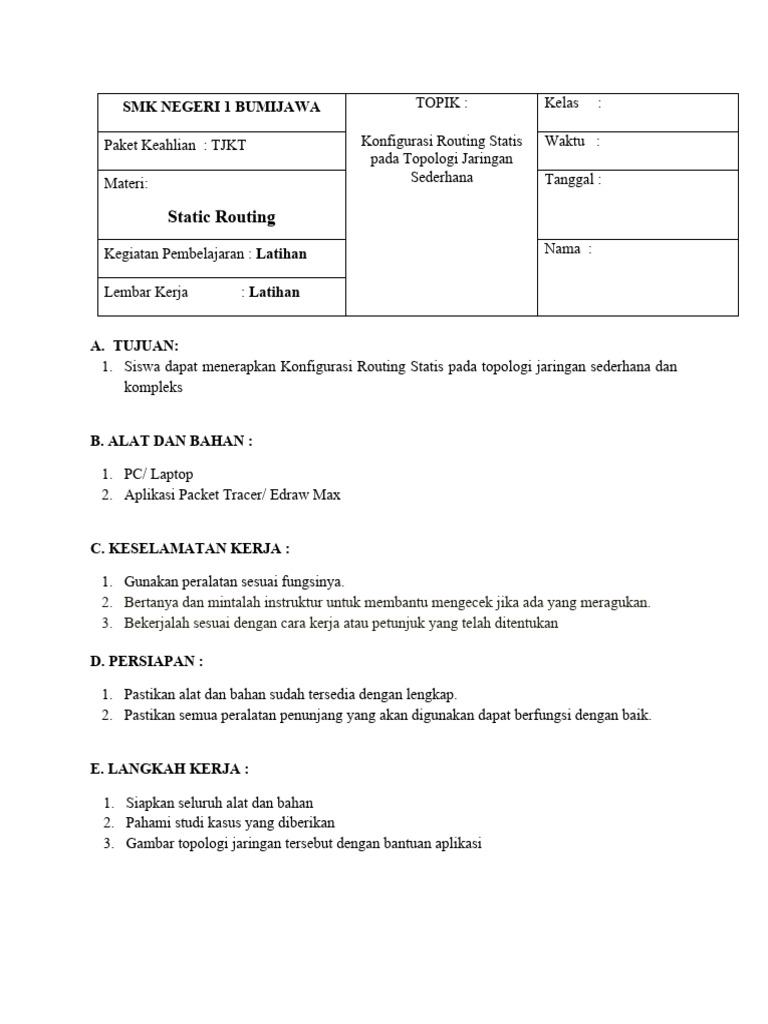 | SMK NEGERI 1 BUMIJAWA | TOPIK : Konfigurasi Routing Statis pada Topologi Jaringan Sederhana | Kelas : |
|---|---|---|
| Paket Keahlian : TJKT | | Waktu : |
| Materi: Static Routing | | Tanggal : |
| Kegiatan Pembelajaran : Latihan | | Nama : |
| Lembar Kerja : Latihan | | |

A. TUJUAN:
1. Siswa dapat menerapkan Konfigurasi Routing Statis pada topologi jaringan sederhana dan kompleks

B. ALAT DAN BAHAN :
1. PC/ Laptop
2. Aplikasi Packet Tracer/ Edraw Max

C. KESELAMATAN KERJA :
1. Gunakan peralatan sesuai fungsinya.
2. Bertanya dan mintalah instruktur untuk membantu mengecek jika ada yang meragukan.
3. Bekerjalah sesuai dengan cara kerja atau petunjuk yang telah ditentukan

D. PERSIAPAN :
1. Pastikan alat dan bahan sudah tersedia dengan lengkap.
2. Pastikan semua peralatan penunjang yang akan digunakan dapat berfungsi dengan baik.

E. LANGKAH KERJA :
1. Siapkan seluruh alat dan bahan
2. Pahami studi kasus yang diberikan
3. Gambar topologi jaringan tersebut dengan bantuan aplikasi